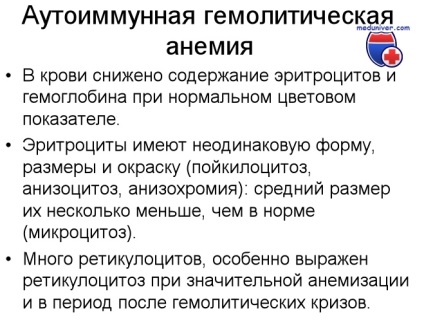 Аутоиммунная гемолитическая анемия

meduniver.com

• В крови снижено содержание эритроцитов и гемоглобина при нормальном цветовом показателе.

• Эритроциты имеют неодинаковую форму, размеры и окраску (пойкилоцитоз, анизоцитоз, анизохромия): средний размер их несколько меньше, чем в норме (микроцитоз).

• Много ретикулоцитов, особенно выражен ретикулоцитоз при значительной анемизации и в период после гемолитических кризов.